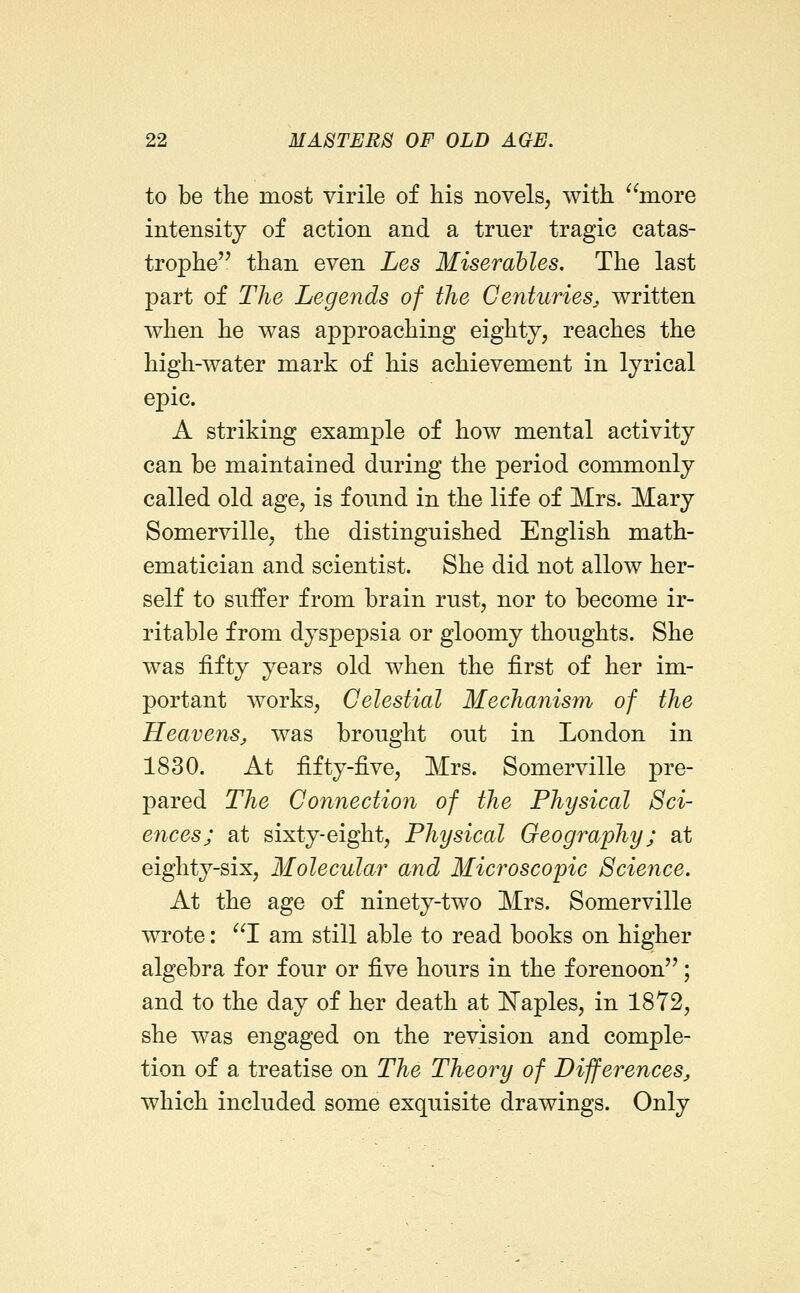 22 MASTERS OF OLD AGE.

to be the most virile of his novels, with "more intensity of action and a truer tragic catastrophe" than even Les Miserables. The last part of The Legends of the Centuries, written when he was approaching eighty, reaches the high-water mark of his achievement in lyrical epic.

A striking example of how mental activity can be maintained during the period commonly called old age, is found in the life of Mrs. Mary Somerville, the distinguished English mathematician and scientist. She did not allow herself to suffer from brain rust, nor to become irritable from dyspepsia or gloomy thoughts. She was fifty years old when the first of her important works, Celestial Mechanism of the Heavens, was brought out in London in 1830. At fifty-five, Mrs. Somerville prepared The Connection of the Physical Sciences; at sixty-eight, Physical Geography; at eighty-six, Molecular and Microscopic Science.

At the age of ninety-two Mrs. Somerville wrote: "I am still able to read books on higher algebra for four or five hours in the forenoon"; and to the day of her death at Naples, in 1872, she was engaged on the revision and completion of a treatise on The Theory of Differences, which included some exquisite drawings. Only